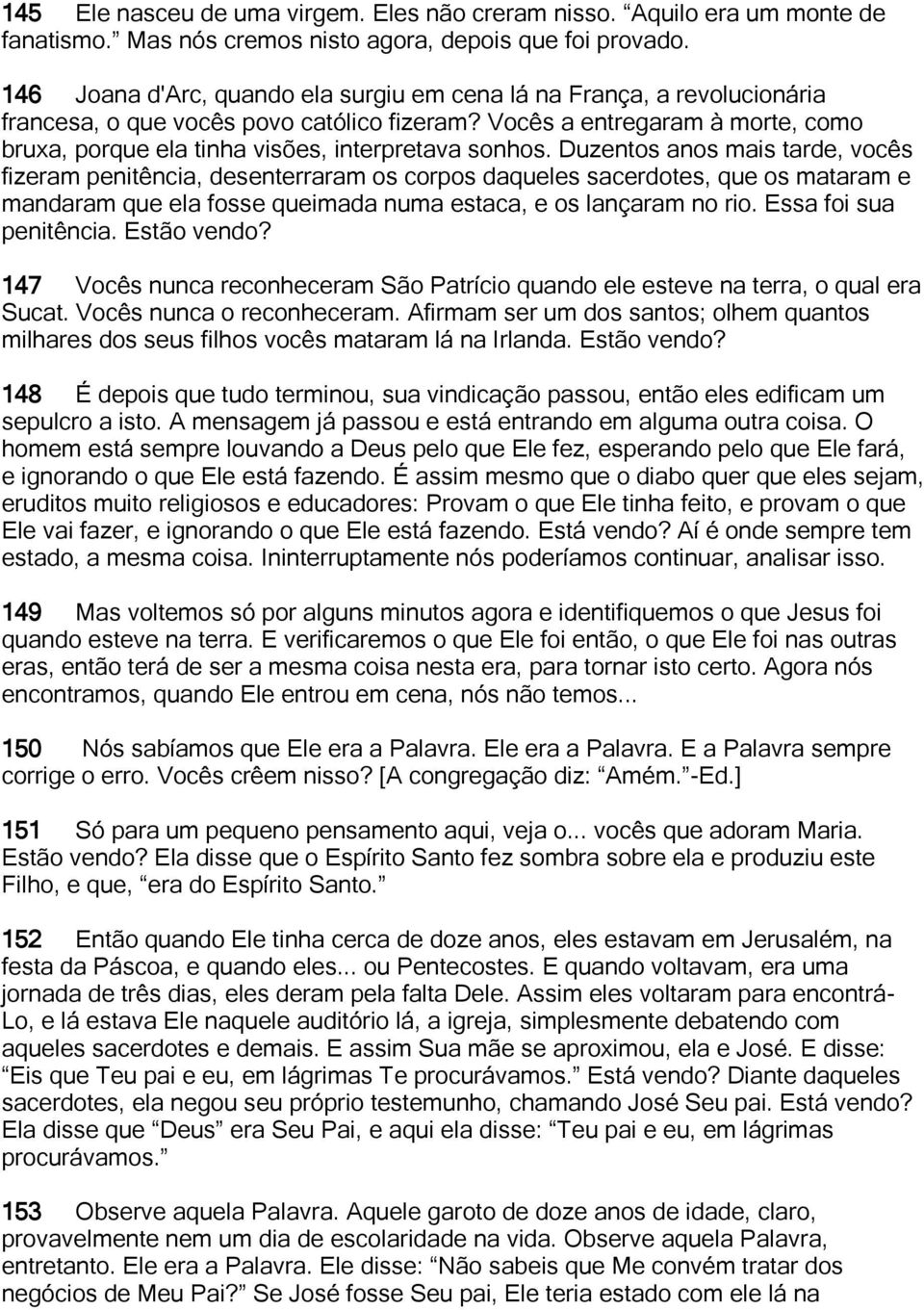 145 Ele nasceu de uma virgem. Eles não creram nisso. “Aquilo era um monte de fanatismo.” Mas nós cremos nisto agora, depois que foi provado.

146 Joana d'Arc, quando ela surgiu em cena lá na França, a revolucionária francesa, o que vocês povo católico fizeram? Vocês a entregaram à morte, como bruxa, porque ela tinha visões, interpretava sonhos. Duzentos anos mais tarde, vocês fizeram penitência, desenterraram os corpos daqueles sacerdotes, que os mataram e mandaram que ela fosse queimada numa estaca, e os lançaram no rio. Essa foi sua penitência. Estão vendo?

147 Vocês nunca reconheceram São Patrício quando ele esteve na terra, o qual era Sucat. Vocês nunca o reconheceram. Afirmam ser um dos santos; olhem quantos milhares dos seus filhos vocês mataram lá na Irlanda. Estão vendo?

148 É depois que tudo terminou, sua vindicação passou, então eles edificam um sepulcro a isto. A mensagem já passou e está entrando em alguma outra coisa. O homem está sempre louvando a Deus pelo que Ele fez, esperando pelo que Ele fará, e ignorando o que Ele está fazendo. É assim mesmo que o diabo quer que eles sejam, eruditos muito religiosos e educadores: Provam o que Ele tinha feito, e provam o que Ele vai fazer, e ignorando o que Ele está fazendo. Está vendo? Aí é onde sempre tem estado, a mesma coisa. Ininterruptamente nós poderíamos continuar, analisar isso.

149 Mas voltemos só por alguns minutos agora e identifiquemos o que Jesus foi quando esteve na terra. E verificaremos o que Ele foi então, o que Ele foi nas outras eras, então terá de ser a mesma coisa nesta era, para tornar isto certo. Agora nós encontramos, quando Ele entrou em cena, nós não temos...

150 Nós sabíamos que Ele era a Palavra. Ele era a Palavra. E a Palavra sempre corrige o erro. Vocês crêem nisso? [A congregação diz: “Amém.”-Ed.]

151 Só para um pequeno pensamento aqui, veja o... vocês que adoram Maria. Estão vendo? Ela disse que o Espírito Santo fez sombra sobre ela e produziu este Filho, e que, “era do Espírito Santo.”

152 Então quando Ele tinha cerca de doze anos, eles estavam em Jerusalém, na festa da Páscoa, e quando eles... ou Pentecostes. E quando voltavam, era uma jornada de três dias, eles deram pela falta Dele. Assim eles voltaram para encontrá-Lo, e lá estava Ele naquele auditório lá, a igreja, simplesmente debatendo com aqueles sacerdotes e demais. E assim Sua mãe se aproximou, ela e José. E disse: “Eis que Teu pai e eu, em lágrimas Te procurávamos.” Está vendo? Diante daqueles sacerdotes, ela negou seu próprio testemunho, chamando José Seu pai. Está vendo? Ela disse que “Deus” era Seu Pai, e aqui ela disse: “Teu pai e eu, em lágrimas procurávamos.”

153 Observe aquela Palavra. Aquele garoto de doze anos de idade, claro, provavelmente nem um dia de escolaridade na vida. Observe aquela Palavra, entretanto. Ele era a Palavra. Ele disse: “Não sabeis que Me convém tratar dos negócios de Meu Pai?” Se José fosse Seu pai, Ele teria estado com ele lá na